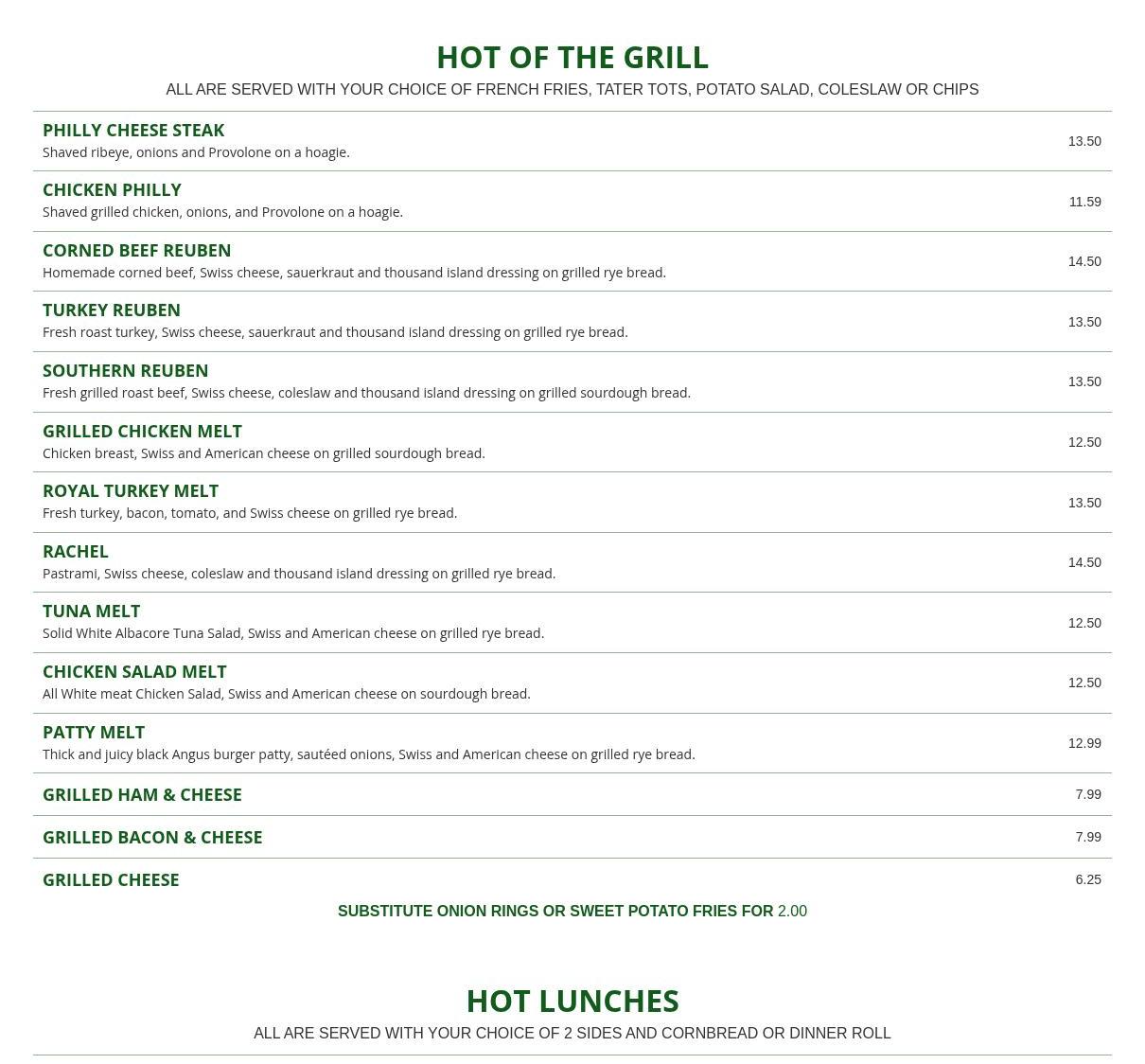 HOT OF THE GRILL

ALL ARE SERVED WITH YOUR CHOICE OF FRENCH FRIES, TATER TOTS, POTATO SALAD, COLESLAW OR CHIPS

PHILLY CHEESE STEAK
Shaved ribeye, onions and Provolone on a hoagie.
13.50

CHICKEN PHILLY
Shaved grilled chicken, onions, and Provolone on a hoagie.
11.59

CORNED BEEF REUBEN
Homemade corned beef, Swiss cheese, sauerkraut and thousand island dressing on grilled rye bread.
14.50

TURKEY REUBEN
Fresh roast turkey, Swiss cheese, sauerkraut and thousand island dressing on grilled rye bread.
13.50

SOUTHERN REUBEN
Fresh grilled roast beef, Swiss cheese, coleslaw and thousand island dressing on grilled sourdough bread.
13.50

GRILLED CHICKEN MELT
Chicken breast, Swiss and American cheese on grilled sourdough bread.
12.50

ROYAL TURKEY MELT
Fresh turkey, bacon, tomato, and Swiss cheese on grilled rye bread.
13.50

RACHEL
Pastrami, Swiss cheese, coleslaw and thousand island dressing on grilled rye bread.
14.50

TUNA MELT
Solid White Albacore Tuna Salad, Swiss and American cheese on grilled rye bread.
12.50

CHICKEN SALAD MELT
All White meat Chicken Salad, Swiss and American cheese on sourdough bread.
12.50

PATTY MELT
Thick and juicy black Angus burger patty, sautéed onions, Swiss and American cheese on grilled rye bread.
12.99

GRILLED HAM & CHEESE
7.99

GRILLED BACON & CHEESE
7.99

GRILLED CHEESE
6.25

SUBSTITUTE ONION RINGS OR SWEET POTATO FRIES FOR 2.00

HOT LUNCHES

ALL ARE SERVED WITH YOUR CHOICE OF 2 SIDES AND CORNBREAD OR DINNER ROLL